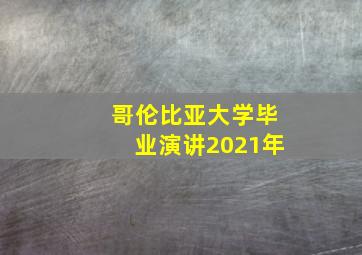 哥伦比亚大学毕业演讲2021年